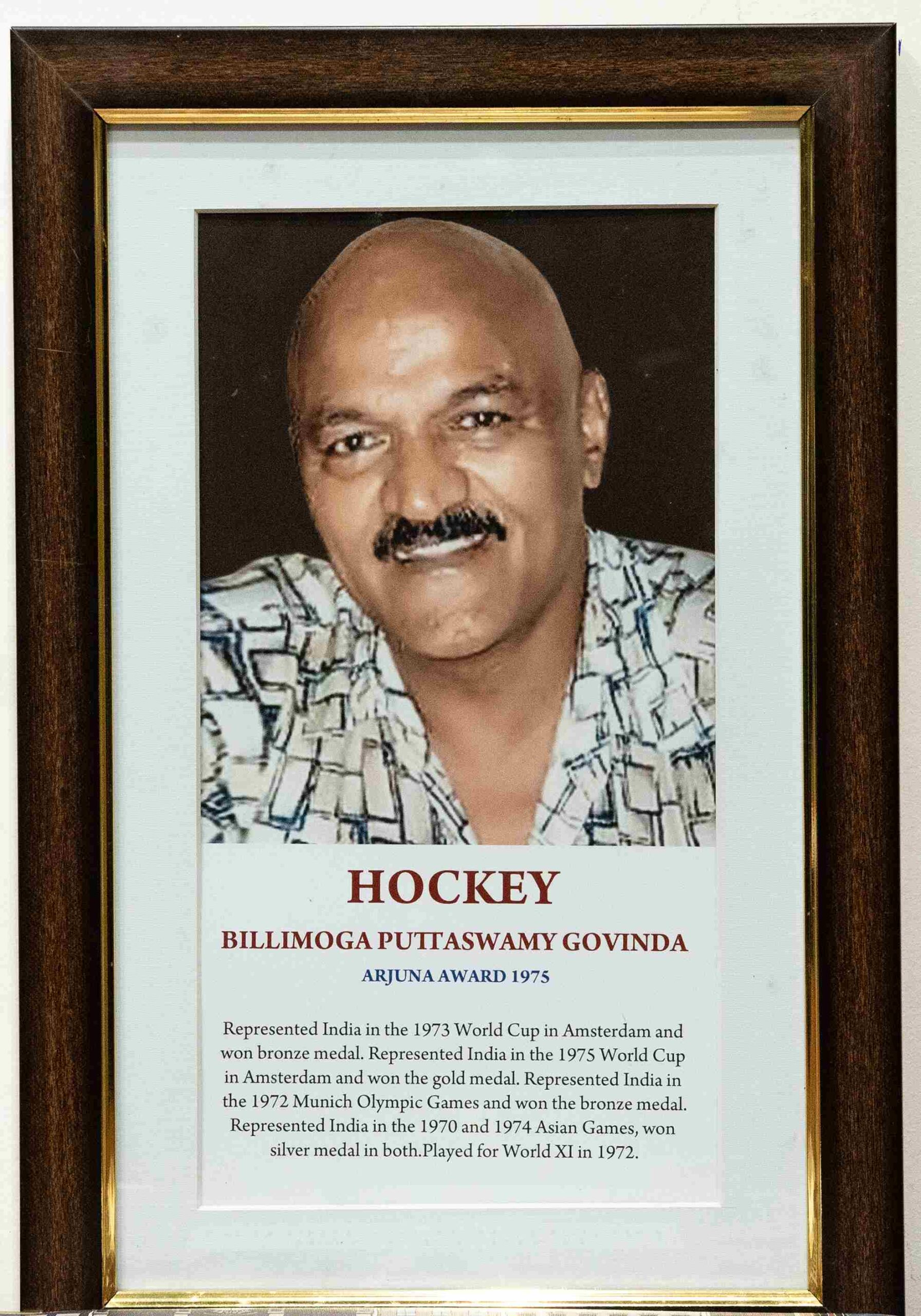 HOCKEY

BILLIMOGA PUTTASWAMY GOVINDA

ARJUNA AWARD 1975

Represented India in the 1973 World Cup in Amsterdam and won bronze medal. Represented India in the 1975 World Cup in Amsterdam and won the gold medal. Represented India in the 1972 Munich Olympic Games and won the bronze medal. Represented India in the 1970 and 1974 Asian Games, won silver medal in both.Played for World XI in 1972.